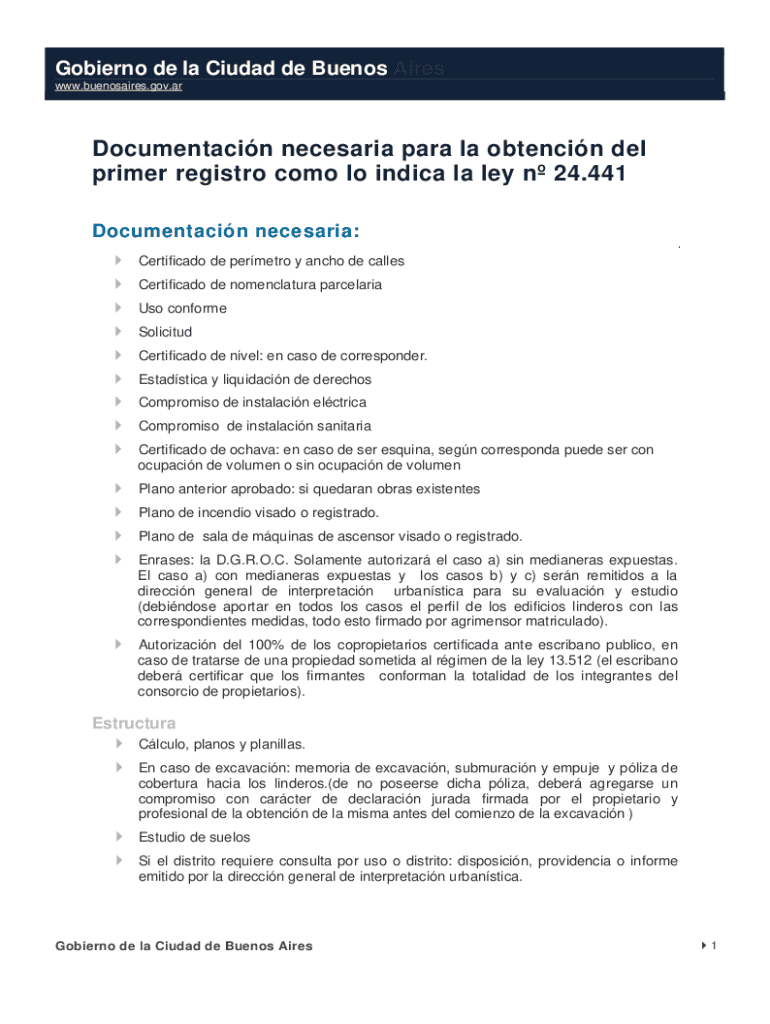 Gobierno de la Ciudad de Buenos Aires
www.buenosaires.gov.ar

Documentación necesaria para la obtención del primer registro como lo indica la ley nº 24.441

Documentación necesaria:

Certificado de perímetro y ancho de calles
Certificado de nomenclatura parcelaria
Uso conforme
Solicitud
Certificado de nivel: en caso de corresponder.
Estadística y liquidación de derechos
Compromiso de instalación eléctrica
Compromiso de instalación sanitaria
Certificado de ochava: en caso de ser esquina, según corresponda puede ser con ocupación de volumen o sin ocupación de volumen
Plano anterior aprobado: si quedaran obras existentes
Plano de incendio visado o registrado.
Plano de sala de máquinas de ascensor visado o registrado.
Enrases: la D.G.R.O.C. Solamente autorizará el caso a) sin medianeras expuestas. El caso a) con medianeras expuestas y los casos b) y c) serán remitidos a la dirección general de interpretación urbanística para su evaluación y estudio (debiéndose aportar en todos los casos el perfil de los edificios linderos con las correspondientes medidas, todo esto firmado por agrimensor matriculado).
Autorización del 100% de los copropietarios certificada ante escribano publico, en caso de tratarse de una propiedad sometida al régimen de la ley 13.512 (el escribano deberá certificar que los firmantes conforman la totalidad de los integrantes del consorcio de propietarios).

Estructura
Cálculo, planos y planillas.
En caso de excavación: memoria de excavación, submuración y empuje y póliza de cobertura hacia los linderos.(de no poseerse dicha póliza, deberá agregarse un compromiso con carácter de declaración jurada firmada por el propietario y profesional de la obtención de la misma antes del comienzo de la excavación )
Estudio de suelos
Si el distrito requiere consulta por uso o distrito: disposición, providencia o informe emitido por la dirección general de interpretación urbanística.

Gobierno de la Ciudad de Buenos Aires
1